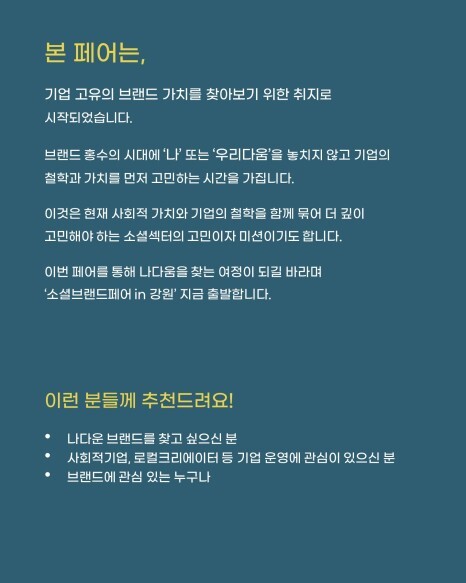 본 페어는,

기업 고유의 브랜드 가치를 찾아보기 위한 취지로 시작되었습니다.

브랜드 홍수의 시대에 '나' 또는 '우리다움'을 놓치지 않고 기업의 철학과 가치를 먼저 고민하는 시간을 가집니다.

이것은 현재 사회적 가치와 기업의 철학을 함께 묶어 더 깊이 고민해야 하는 소셜섹터의 고민이자 미션이기도 합니다.

이번 페어를 통해 나다움을 찾는 여정이 되길 바라며 '소셜브랜드페어 in 강원' 지금 출발합니다.

이런 분들께 추천드려요!

• 나다운 브랜드를 찾고 싶으신 분
• 사회적기업, 로컬크리에이터 등 기업 운영에 관심이 있으신 분
• 브랜드에 관심 있는 누구나